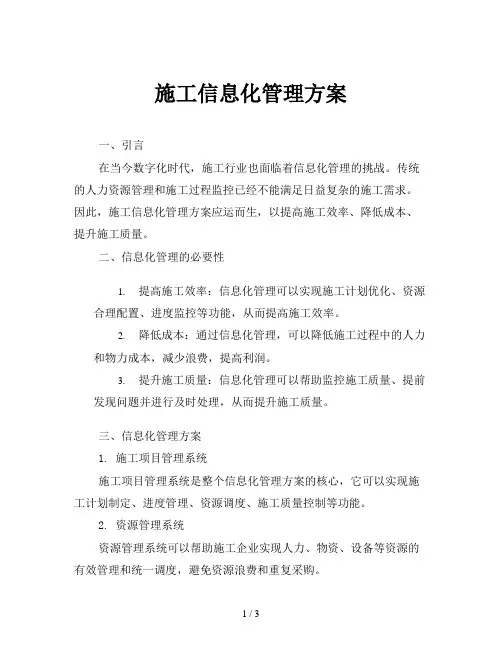 施工信息化管理方案

一、引言

在当今数字化时代，施工行业也面临着信息化管理的挑战。传统的人力资源管理和施工过程监控已经不能满足日益复杂的施工需求。因此，施工信息化管理方案应运而生，以提高施工效率、降低成本、提升施工质量。

二、信息化管理的必要性

1. 提高施工效率：信息化管理可以实现施工计划优化、资源合理配置、进度监控等功能，从而提高施工效率。

2. 降低成本：通过信息化管理，可以降低施工过程中的人力和物力成本，减少浪费，提高利润。

3. 提升施工质量：信息化管理可以帮助监控施工质量、提前发现问题并进行及时处理，从而提升施工质量。

三、信息化管理方案

1. 施工项目管理系统

施工项目管理系统是整个信息化管理方案的核心，它可以实现施工计划制定、进度管理、资源调度、施工质量控制等功能。

2. 资源管理系统

资源管理系统可以帮助施工企业实现人力、物资、设备等资源的有效管理和统一调度，避免资源浪费和重复采购。

1 / 3